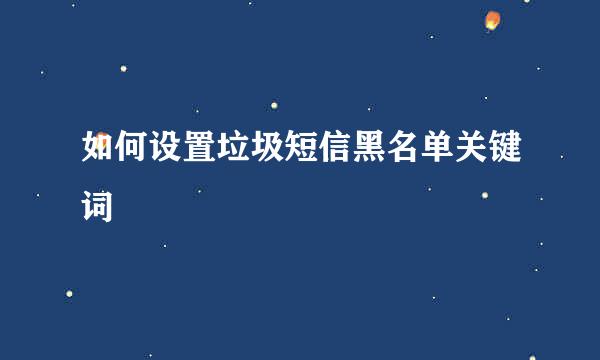 如何设置垃圾短信黑名单关键词